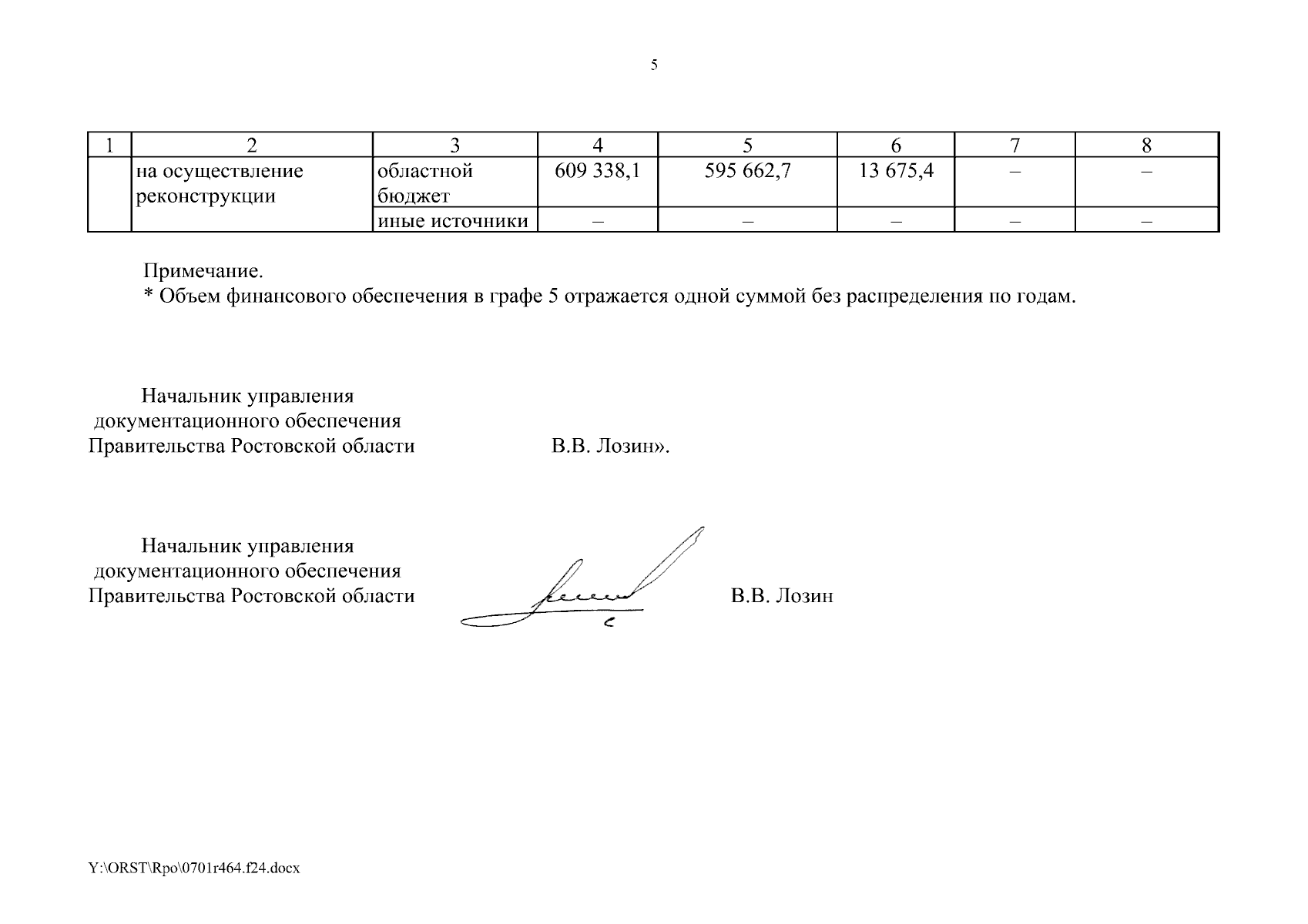 5

| 1 | 2 | 3 | 4 | 5 | 6 | 7 | 8 |
|---|---|---|---|---|---|---|---|
| | на осуществление реконструкции | областной бюджет | 609 338,1 | 595 662,7 | 13 675,4 | – | – |
| | | иные источники | – | – | – | – | – |

Примечание.
* Объем финансового обеспечения в графе 5 отражается одной суммой без распределения по годам.

Начальник управления документационного обеспечения Правительства Ростовской области В.В. Лозин».

Начальник управления документационного обеспечения Правительства Ростовской области В.В. Лозин

Y:\ORST\Rpo\0701r464.f24.docx